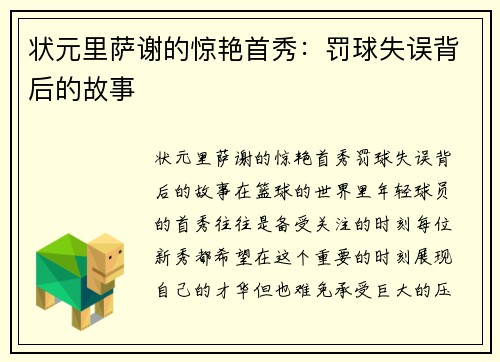 状元里萨谢的惊艳首秀：罚球失误背后的故事

状元里萨谢的惊艳首秀罚球失误背后的故事在篮球的世界里年轻球员的首秀往往是备受关注的时刻每位新秀都希望在这个重要的时刻展现自己的才华但也难免承受巨大的压